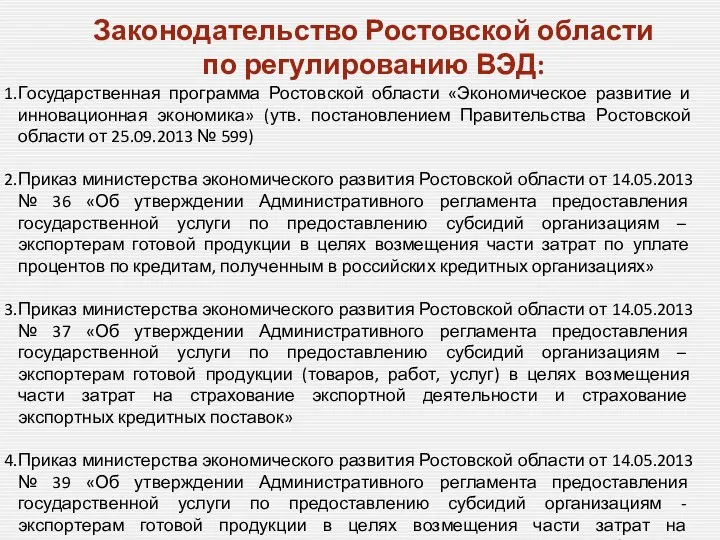 Законодательство Ростовской области по регулированию ВЭД:

1.Государственная программа Ростовской области «Экономическое развитие и инновационная экономика» (утв. постановлением Правительства Ростовской области от 25.09.2013 № 599)

2.Приказ министерства экономического развития Ростовской области от 14.05.2013 № 36 «Об утверждении Административного регламента предоставления государственной услуги по предоставлению субсидий организациям – экспортерам готовой продукции в целях возмещения части затрат по уплате процентов по кредитам, полученным в российских кредитных организациях»

3.Приказ министерства экономического развития Ростовской области от 14.05.2013 № 37 «Об утверждении Административного регламента предоставления государственной услуги по предоставлению субсидий организациям – экспортерам готовой продукции (товаров, работ, услуг) в целях возмещения части затрат на страхование экспортной деятельности и страхование экспортных кредитных поставок»

4.Приказ министерства экономического развития Ростовской области от 14.05.2013 № 39 «Об утверждении Административного регламента предоставления государственной услуги по предоставлению субсидий организациям - экспортерам готовой продукции в целях возмещения части затрат на